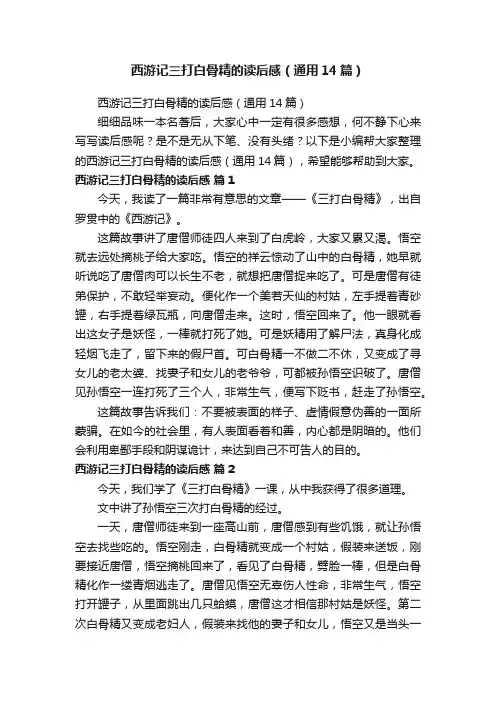 西游记三打白骨精的读后感（通用14篇）

西游记三打白骨精的读后感（通用14篇）

细细品味一本名著后，大家心中一定有很多感想，何不静下心来写写读后感呢？是不是无从下笔、没有头绪？以下是小编帮大家整理的西游记三打白骨精的读后感（通用14篇），希望能够帮助到大家。

西游记三打白骨精的读后感 篇1

今天，我读了一篇非常有意思的文章——《三打白骨精》，出自罗贯中的《西游记》。

这篇故事讲了唐僧师徒四人来到了白虎岭，大家又累又渴。悟空就去远处摘桃子给大家吃。悟空的祥云惊动了山中的白骨精，她早就听说吃了唐僧肉可以长生不老，就想把唐僧捉来吃了。可是唐僧有徒弟保护，不敢轻举妄动。便化作一个美若天仙的村姑，左手提着青砂罐，右手提着绿瓦瓶，向唐僧走来。这时，悟空回来了。他一眼就看出这女子是妖怪，一棒就打死了她。可是妖精用了解尸法，真身化成轻烟飞走了，留下来的假尸首。可白骨精一不做二不休，又变成了寻女儿的老太婆、找妻子和女儿的老爷爷，可都被孙悟空识破了。唐僧见孙悟空一连打死了三个人，非常生气，便写下贬书，赶走了孙悟空。

这篇故事告诉我们：不要被表面的样子、虚情假意伪善的一面所蒙骗。在如今的社会里，有人表面看着和善，内心都是阴暗的。他们会利用卑鄙手段和阴谋诡计，来达到自己不可告人的目的。

西游记三打白骨精的读后感 篇2

今天，我们学了《三打白骨精》一课，从中我获得了很多道理。

文中讲了孙悟空三次打白骨精的经过。

一天，唐僧师徒来到一座高山前，唐僧感到有些饥饿，就让孙悟空去找些吃的。悟空刚走，白骨精就变成一个村姑，假装来送饭，刚要接近唐僧，悟空摘桃回来了，看见了白骨精，劈脸一棒，但是白骨精化作一缕青烟逃走了。唐僧见悟空无辜伤人性命，非常生气，悟空打开罐子，从里面跳出几只蛤蟆，唐僧这才相信那村姑是妖怪。第二次白骨精又变成老妇人，假装来找他的妻子和女儿，悟空又是当头一